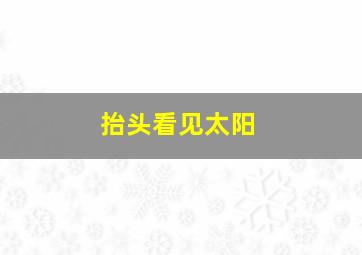 抬头看见太阳